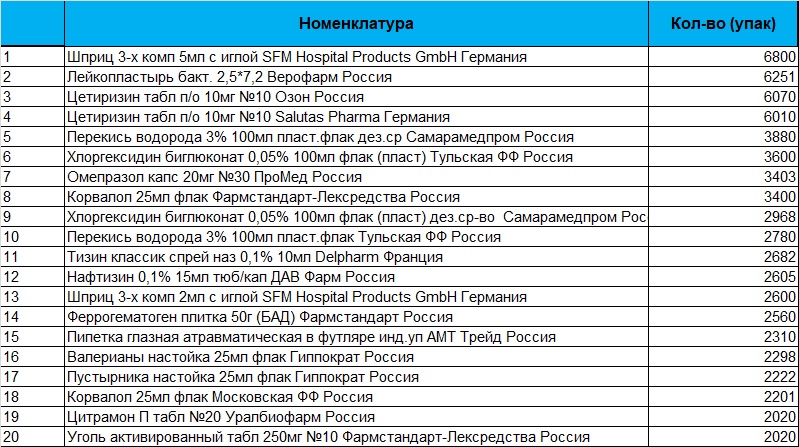 |  | Номенклатура | Кол-во (упак) |
|---|---|---|
| 1 | Шприц 3-х комп 5мл с иглой SFM Hospital Products GmbH Германия | 6800 |
| 2 | Лейкопластырь бакт. 2,5*7,2 Верофарм Россия | 6251 |
| 3 | Цетиризин табл п/о 10мг №10 Озон Россия | 6070 |
| 4 | Цетиризин табл п/о 10мг №10 Salutas Pharma Германия | 6010 |
| 5 | Перекись водорода 3% 100мл пласт.флак дез.ср Самарамедпром Россия | 3880 |
| 6 | Хлоргексидин биглюконат 0,05% 100мл флак (пласт) Тульская ФФ Россия | 3600 |
| 7 | Омепразол капс 20мг №30 ПроМед Россия | 3403 |
| 8 | Корвалол 25мл флак Фармстандарт-Лексредства Россия | 3400 |
| 9 | Хлоргексидин биглюконат 0,05% 100мл флак (пласт) дез.ср-во Самарамедпром Рос | 2968 |
| 10 | Перекись водорода 3% 100мл пласт.флак Тульская ФФ Россия | 2780 |
| 11 | Тизин классик спрей наз 0,1% 10мл Delpharm Франция | 2682 |
| 12 | Нафтизин 0,1% 15мл тюб/кап ДАВ Фарм Россия | 2605 |
| 13 | Шприц 3-х комп 2мл с иглой SFM Hospital Products GmbH Германия | 2600 |
| 14 | Феррогематоген плитка 50г (БАД) Фармстандарт Россия | 2560 |
| 15 | Пипетка глазная атравматическая в футляре инд.уп АМТ Трейд Россия | 2310 |
| 16 | Валерианы настойка 25мл флак Гиппократ Россия | 2298 |
| 17 | Пустырника настойка 25мл флак Гиппократ Россия | 2222 |
| 18 | Корвалол 25мл флак Московская ФФ Россия | 2201 |
| 19 | Цитрамон П табл №20 Уралбиофарм Россия | 2020 |
| 20 | Уголь активированный табл 250мг №10 Фармстандарт-Лексредства Россия | 2020 |